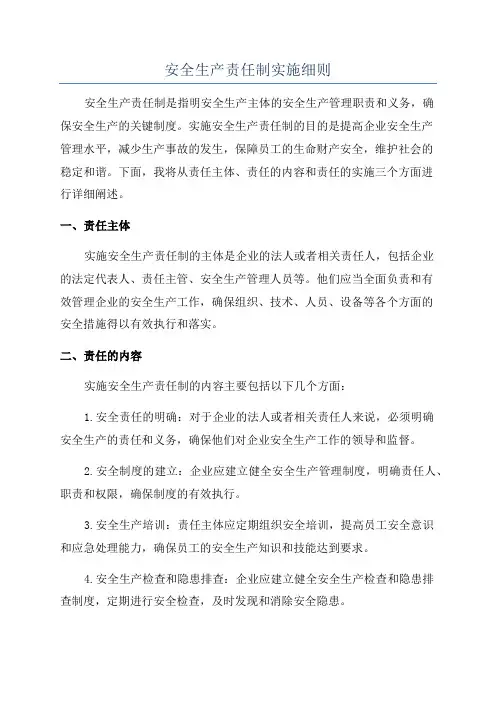 安全生产责任制实施细则

安全生产责任制是指明安全生产主体的安全生产管理职责和义务，确保安全生产的关键制度。实施安全生产责任制的目的是提高企业安全生产管理水平，减少生产事故的发生，保障员工的生命财产安全，维护社会的稳定和谐。下面，我将从责任主体、责任的内容和责任的实施三个方面进行详细阐述。

一、责任主体

实施安全生产责任制的主体是企业的法人或者相关责任人，包括企业的法定代表人、责任主管、安全生产管理人员等。他们应当全面负责和有效管理企业的安全生产工作，确保组织、技术、人员、设备等各个方面的安全措施得以有效执行和落实。

二、责任的内容

实施安全生产责任制的内容主要包括以下几个方面：

1.安全责任的明确：对于企业的法人或者相关责任人来说，必须明确安全生产的责任和义务，确保他们对企业安全生产工作的领导和监督。

2.安全制度的建立：企业应建立健全安全生产管理制度，明确责任人、职责和权限，确保制度的有效执行。

3.安全生产培训：责任主体应定期组织安全培训，提高员工安全意识和应急处理能力，确保员工的安全生产知识和技能达到要求。

4.安全生产检查和隐患排查：企业应建立健全安全生产检查和隐患排查制度，定期进行安全检查，及时发现和消除安全隐患。